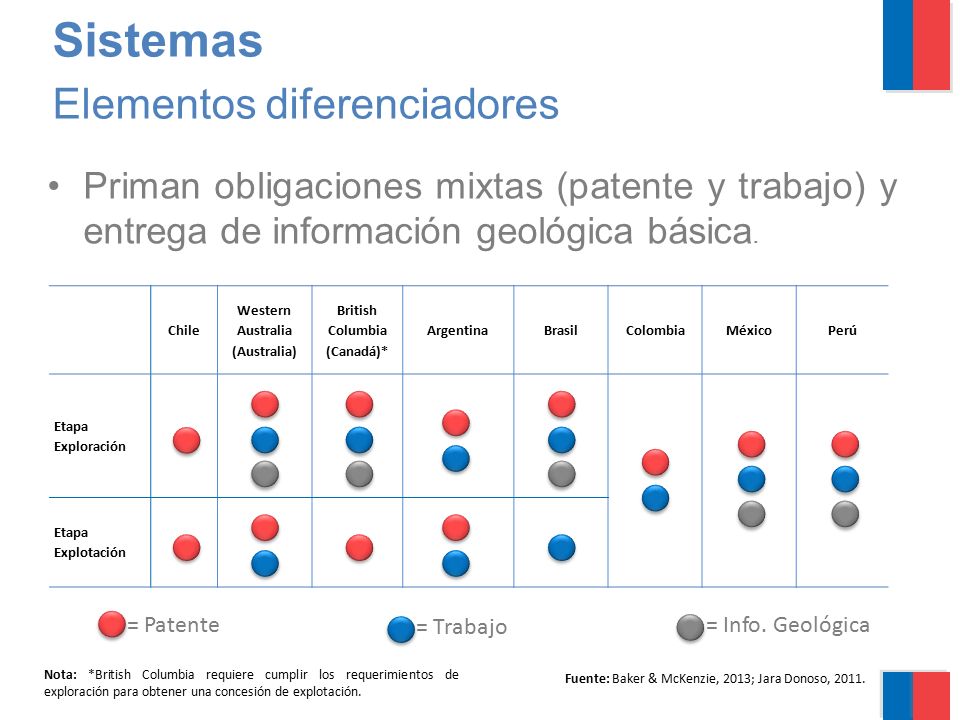 Sistemas
Elementos diferenciadores

• Priman obligaciones mixtas (patente y trabajo) y entrega de información geológica básica.

| | Chile | Western Australia (Australia) | British Columbia (Canadá)* | Argentina | Brasil | Colombia | México | Perú |
|---|---|---|---|---|---|---|---|---|
| Etapa Exploración | | | | | | | | |
| Etapa Explotación | | | | | | | | |

= Patente
= Trabajo
= Info. Geológica

Nota: *British Columbia requiere cumplir los requerimientos de exploración para obtener una concesión de explotación.

Fuente: Baker & McKenzie, 2013; Jara Donoso, 2011.